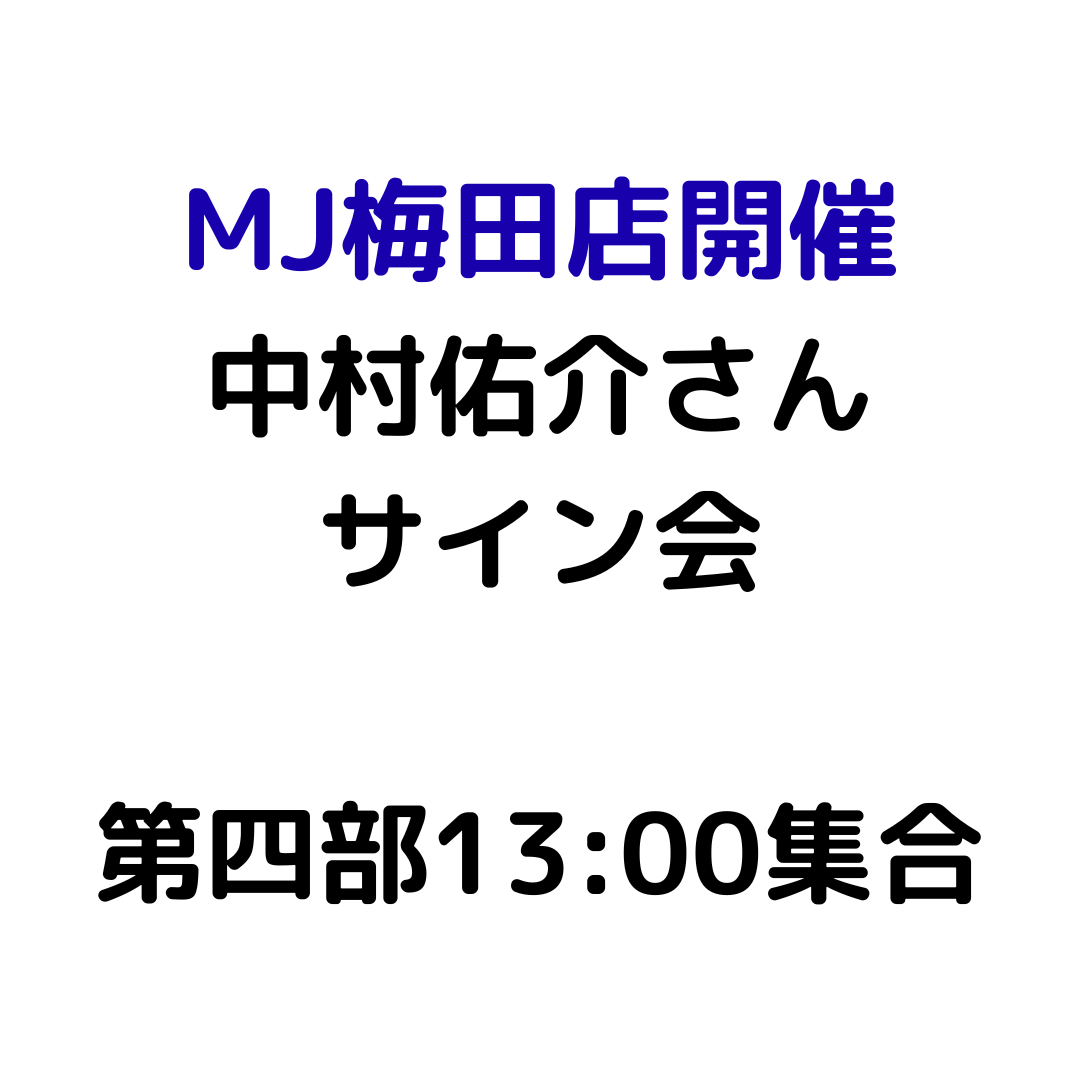 MJ梅田店開催
中村佑介さん
サイン会

第四部13:00集合